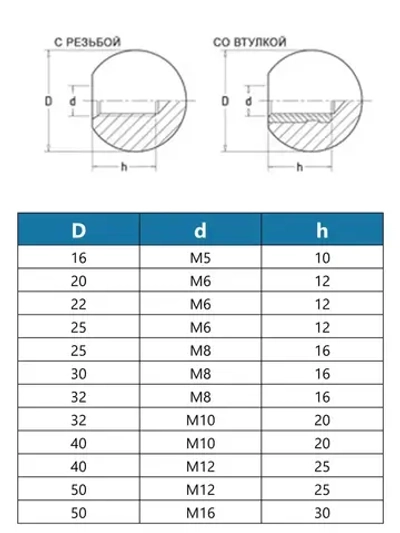 С РЕЗЬБОЙ

D

d

h

СО ВТУЛКОЙ

D

d

h

| D | d | h |
|---|---|---|
| 16 | M5 | 10 |
| 20 | M6 | 12 |
| 22 | M6 | 12 |
| 25 | M6 | 12 |
| 25 | M8 | 16 |
| 30 | M8 | 16 |
| 32 | M8 | 16 |
| 32 | M10 | 20 |
| 40 | M10 | 20 |
| 40 | M12 | 25 |
| 50 | M12 | 25 |
| 50 | M16 | 30 |